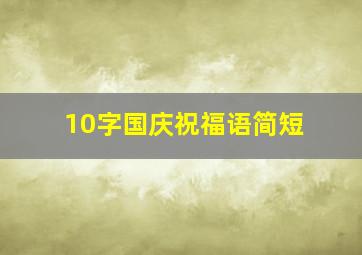 10字国庆祝福语简短